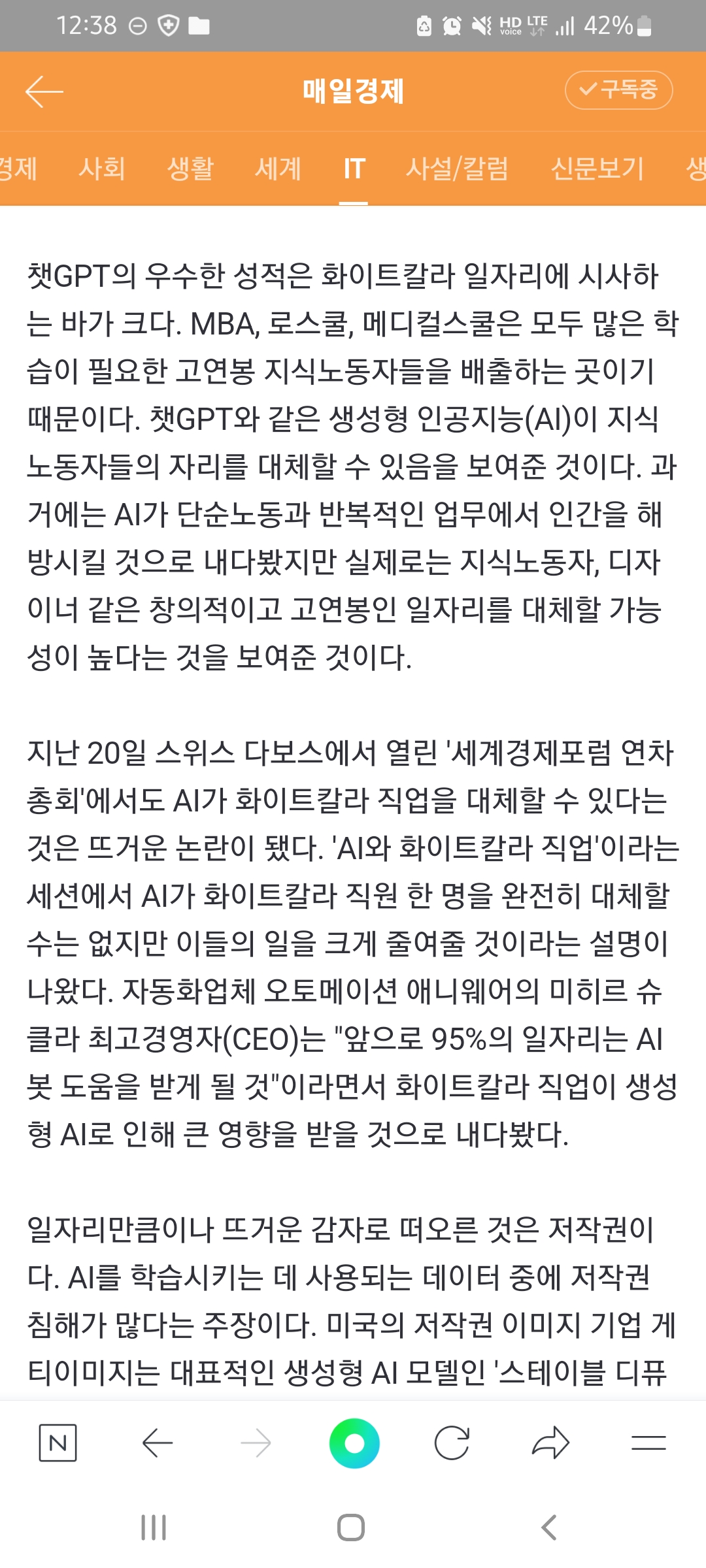 12:38 HD Voice LTE 42%

매일경제

구독중

경제 사회 생활 세계 IT 사설/칼럼 신문보기 생

챗GPT의 우수한 성적은 화이트칼라 일자리에 시사하는 바가 크다. MBA, 로스쿨, 메디컬스쿨은 모두 많은 학습이 필요한 고연봉 지식노동자들을 배출하는 곳이기 때문이다. 챗GPT와 같은 생성형 인공지능(AI)이 지식노동자들의 자리를 대체할 수 있음을 보여준 것이다. 과거에는 AI가 단순노동과 반복적인 업무에서 인간을 해방시킬 것으로 내다봤지만 실제로는 지식노동자, 디자이너 같은 창의적이고 고연봉인 일자리를 대체할 가능성이 높다는 것을 보여준 것이다.

지난 20일 스위스 다보스에서 열린 '세계경제포럼 연차총회'에서도 AI가 화이트칼라 직업을 대체할 수 있다는 것은 뜨거운 논란이 됐다. 'AI와 화이트칼라 직업'이라는 세션에서 AI가 화이트칼라 직원 한 명을 완전히 대체할 수는 없지만 이들의 일을 크게 줄여줄 것이라는 설명이 나왔다. 자동화업체 오토메이션 애니웨어의 미히르 슈클라 최고경영자(CEO)는 "앞으로 95%의 일자리는 AI 봇 도움을 받게 될 것"이라면서 화이트칼라 직업이 생성형 AI로 인해 큰 영향을 받을 것으로 내다봤다.

일자리만큼이나 뜨거운 감자로 떠오른 것은 저작권이다. AI를 학습시키는 데 사용되는 데이터 중에 저작권 침해가 많다는 주장이다. 미국의 저작권 이미지 기업 게티이미지는 대표적인 생성형 AI 모델인 '스테이블 디퓨

N